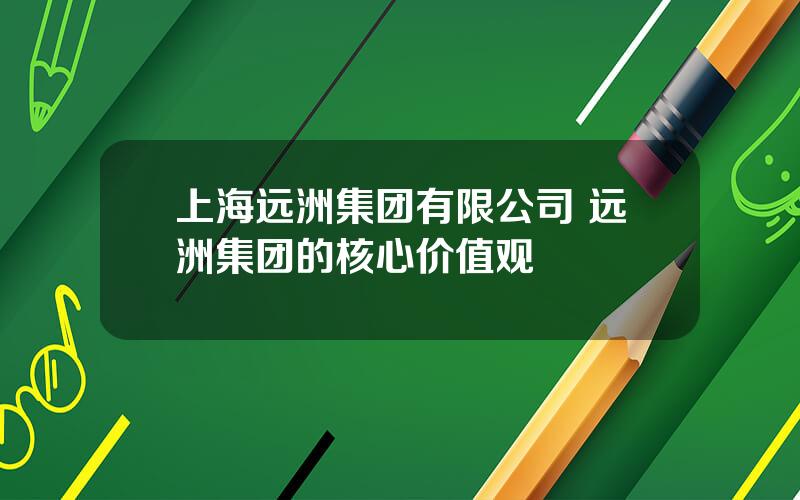 上海远洲集团有限公司 远洲集团的核心价值观